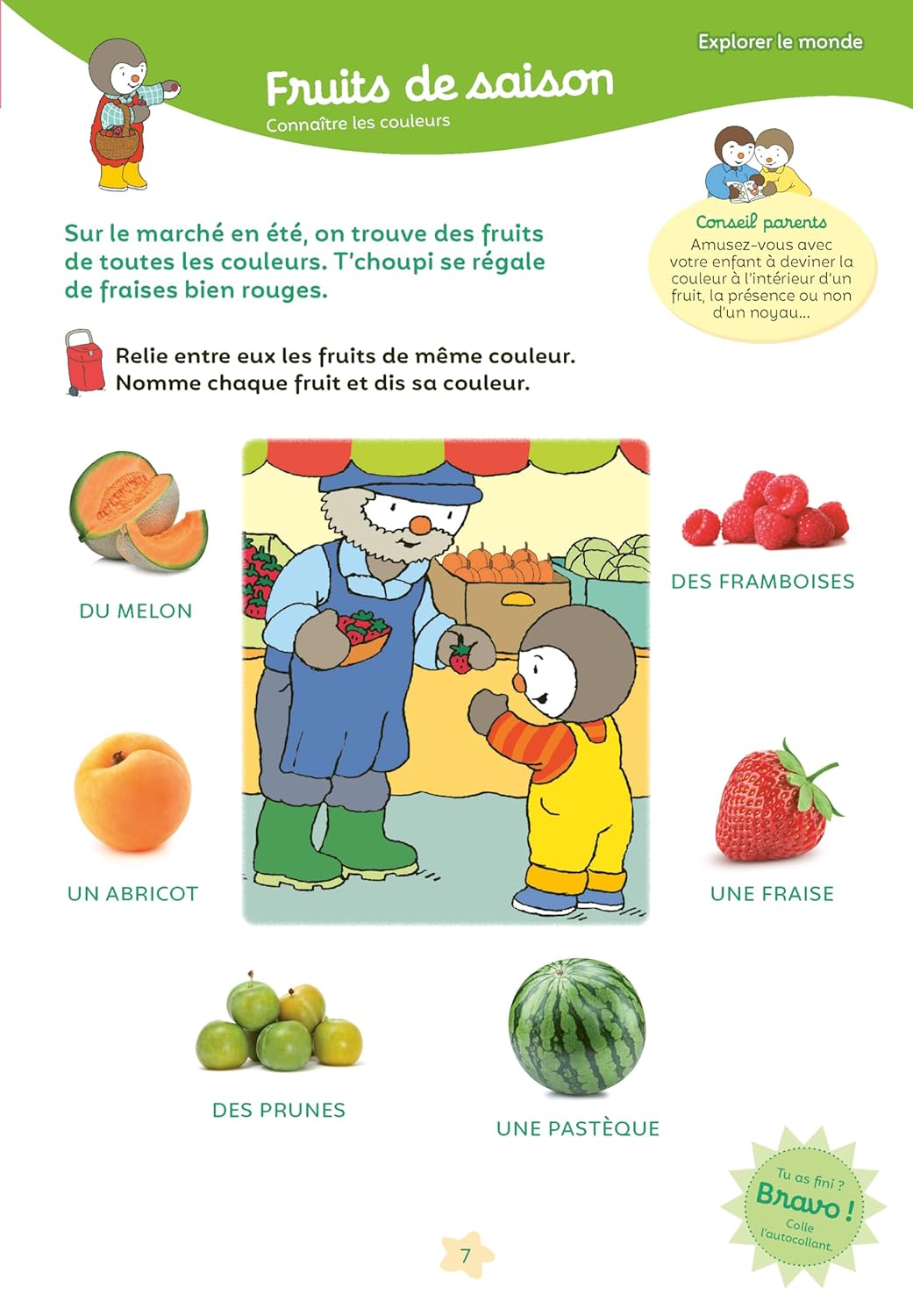 Explorer le monde

Fruits de saison
Connaître les couleurs

Conseil parents
Amusez-vous avec votre enfant à deviner la couleur à l'intérieur d'un fruit, la présence ou non d'un noyau...

Sur le marché en été, on trouve des fruits de toutes les couleurs. T'choupi se régale de fraises bien rouges.

Relie entre eux les fruits de même couleur. Nomme chaque fruit et dis sa couleur.

DU MELON

DES FRAMBOISES

UN ABRICOT

UNE FRAISE

DES PRUNES

UNE PASTÈQUE

Tu as fini ? Bravo ! Colle l'autocollant.

7